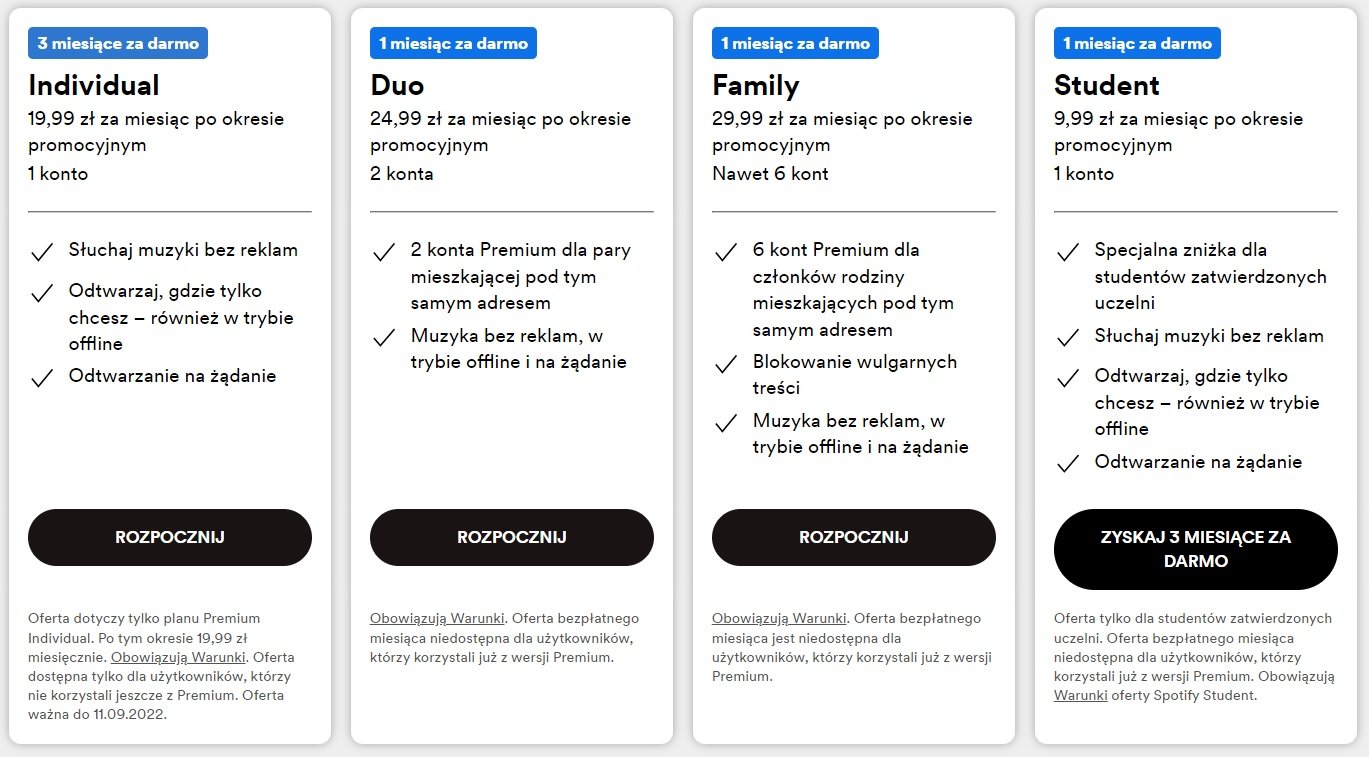 3 miesiące za darmo

Individual

19,99 zł za miesiąc po okresie promocyjnym

1 konto

Słuchaj muzyki bez reklam

Odtwarzaj, gdzie tylko chcesz – również w trybie offline

Odtwarzanie na żądanie

ROZPOCZNIJ

Oferta dotyczy tylko planu Premium Individual. Po tym okresie 19,99 zł miesięcznie. Obowiązują Warunki. Oferta dostępna tylko dla użytkowników, którzy nie korzystali jeszcze z Premium. Oferta ważna do 11.09.2022.

1 miesiąc za darmo

Duo

24,99 zł za miesiąc po okresie promocyjnym

2 konta

2 konta Premium dla pary mieszkającej pod tym samym adresem

Muzyka bez reklam, w trybie offline i na żądanie

ROZPOCZNIJ

Obowiązują Warunki. Oferta bezpłatnego miesiąca niedostępna dla użytkowników, którzy korzystali już z wersji Premium.

1 miesiąc za darmo

Family

29,99 zł za miesiąc po okresie promocyjnym

Nawet 6 kont

6 kont Premium dla członków rodziny mieszkających pod tym samym adresem

Blokowanie wulgarnych treści

Muzyka bez reklam, w trybie offline i na żądanie

ROZPOCZNIJ

Obowiązują Warunki. Oferta bezpłatnego miesiąca jest niedostępna dla użytkowników, którzy korzystali już z wersji Premium.

1 miesiąc za darmo

Student

9,99 zł za miesiąc po okresie promocyjnym

1 konto

Specjalna zniżka dla studentów zatwierdzonych uczelni

Słuchaj muzyki bez reklam

Odtwarzaj, gdzie tylko chcesz – również w trybie offline

Odtwarzanie na żądanie

ZYSKAJ 3 MIESIĄCE ZA DARMO

Oferta tylko dla studentów zatwierdzonych uczelni. Oferta bezpłatnego miesiąca niedostępna dla użytkowników, którzy korzystali już z wersji Premium. Obowiązują Warunki oferty Spotify Student.